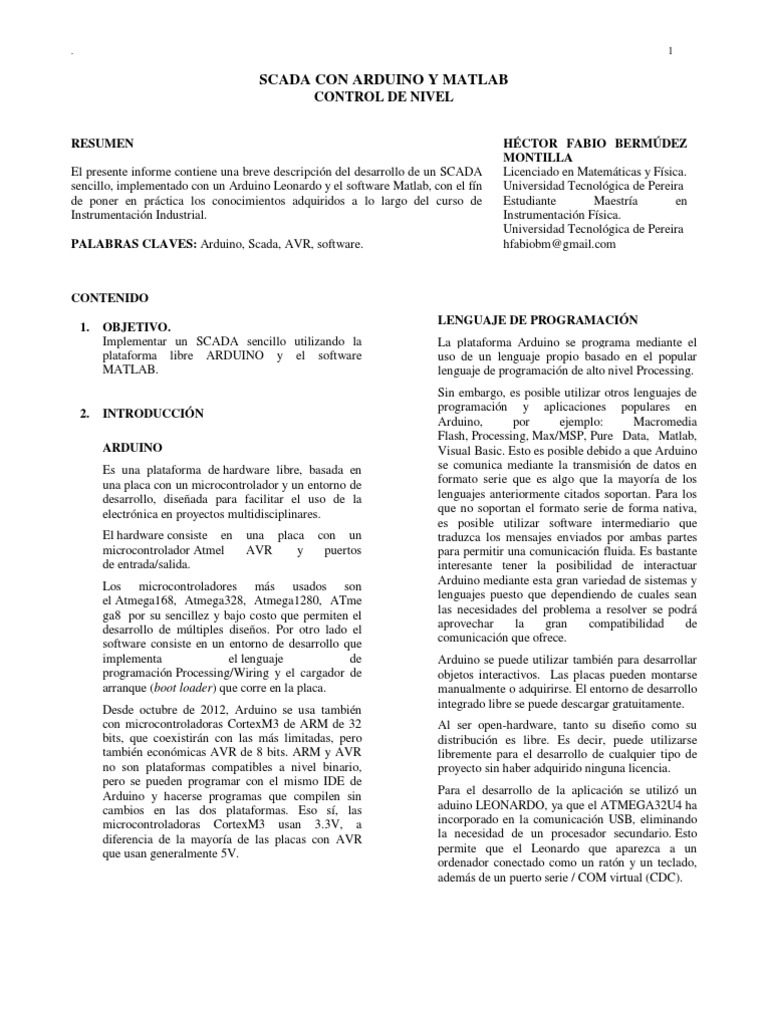 .

1

SCADA CON ARDUINO Y MATLAB
CONTROL DE NIVEL

RESUMEN

El presente informe contiene una breve descripción del desarrollo de un SCADA sencillo, implementado con un Arduino Leonardo y el software Matlab, con el fin de poner en práctica los conocimientos adquiridos a lo largo del curso de Instrumentación Industrial.

PALABRAS CLAVES: Arduino, Scada, AVR, software.

HÉCTOR FABIO BERMÚDEZ MONTILLA
Licenciado en Matemáticas y Física.
Universidad Tecnológica de Pereira
Estudiante Maestría en Instrumentación Física.
Universidad Tecnológica de Pereira
hfabiobm@gmail.com

CONTENIDO

1. OBJETIVO.
Implementar un SCADA sencillo utilizando la plataforma libre ARDUINO y el software MATLAB.

2. INTRODUCCIÓN

ARDUINO

Es una plataforma de hardware libre, basada en una placa con un microcontrolador y un entorno de desarrollo, diseñada para facilitar el uso de la electrónica en proyectos multidisciplinares.

El hardware consiste en una placa con un microcontrolador Atmel AVR y puertos de entrada/salida.

Los microcontroladores más usados son el Atmega168, Atmega328, Atmega1280, ATmega8 por su sencillez y bajo costo que permiten el desarrollo de múltiples diseños. Por otro lado el software consiste en un entorno de desarrollo que implementa el lenguaje de programación Processing/Wiring y el cargador de arranque (boot loader) que corre en la placa.

Desde octubre de 2012, Arduino se usa también con microcontroladoras CortexM3 de ARM de 32 bits, que coexistirán con las más limitadas, pero también económicas AVR de 8 bits. ARM y AVR no son plataformas compatibles a nivel binario, pero se pueden programar con el mismo IDE de Arduino y hacerse programas que compilen sin cambios en las dos plataformas. Eso sí, las microcontroladoras CortexM3 usan 3.3V, a diferencia de la mayoría de las placas con AVR que usan generalmente 5V.

LENGUAJE DE PROGRAMACIÓN

La plataforma Arduino se programa mediante el uso de un lenguaje propio basado en el popular lenguaje de programación de alto nivel Processing.

Sin embargo, es posible utilizar otros lenguajes de programación y aplicaciones populares en Arduino, por ejemplo: Macromedia Flash, Processing, Max/MSP, Pure Data, Matlab, Visual Basic. Esto es posible debido a que Arduino se comunica mediante la transmisión de datos en formato serie que es algo que la mayoría de los lenguajes anteriormente citados soportan. Para los que no soportan el formato serie de forma nativa, es posible utilizar software intermediario que traduzca los mensajes enviados por ambas partes para permitir una comunicación fluida. Es bastante interesante tener la posibilidad de interactuar Arduino mediante esta gran variedad de sistemas y lenguajes puesto que dependiendo de cuales sean las necesidades del problema a resolver se podrá aprovechar la gran compatibilidad de comunicación que ofrece.

Arduino se puede utilizar también para desarrollar objetos interactivos. Las placas pueden montarse manualmente o adquirirse. El entorno de desarrollo integrado libre se puede descargar gratuitamente.

Al ser open-hardware, tanto su diseño como su distribución es libre. Es decir, puede utilizarse libremente para el desarrollo de cualquier tipo de proyecto sin haber adquirido ninguna licencia.

Para el desarrollo de la aplicación se utilizó un aduino LEONARDO, ya que el ATMEGA32U4 ha incorporado en la comunicación USB, eliminando la necesidad de un procesador secundario. Esto permite que el Leonardo que aparezca a un ordenador conectado como un ratón y un teclado, además de un puerto serie / COM virtual (CDC).